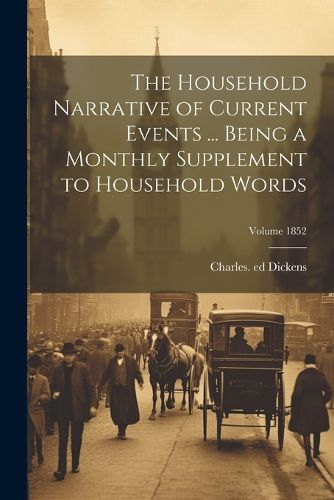 The Household Narrative of Current Events ... Being a Monthly Supplement to Household Words

Volume 1852

Charles. ed Dickens